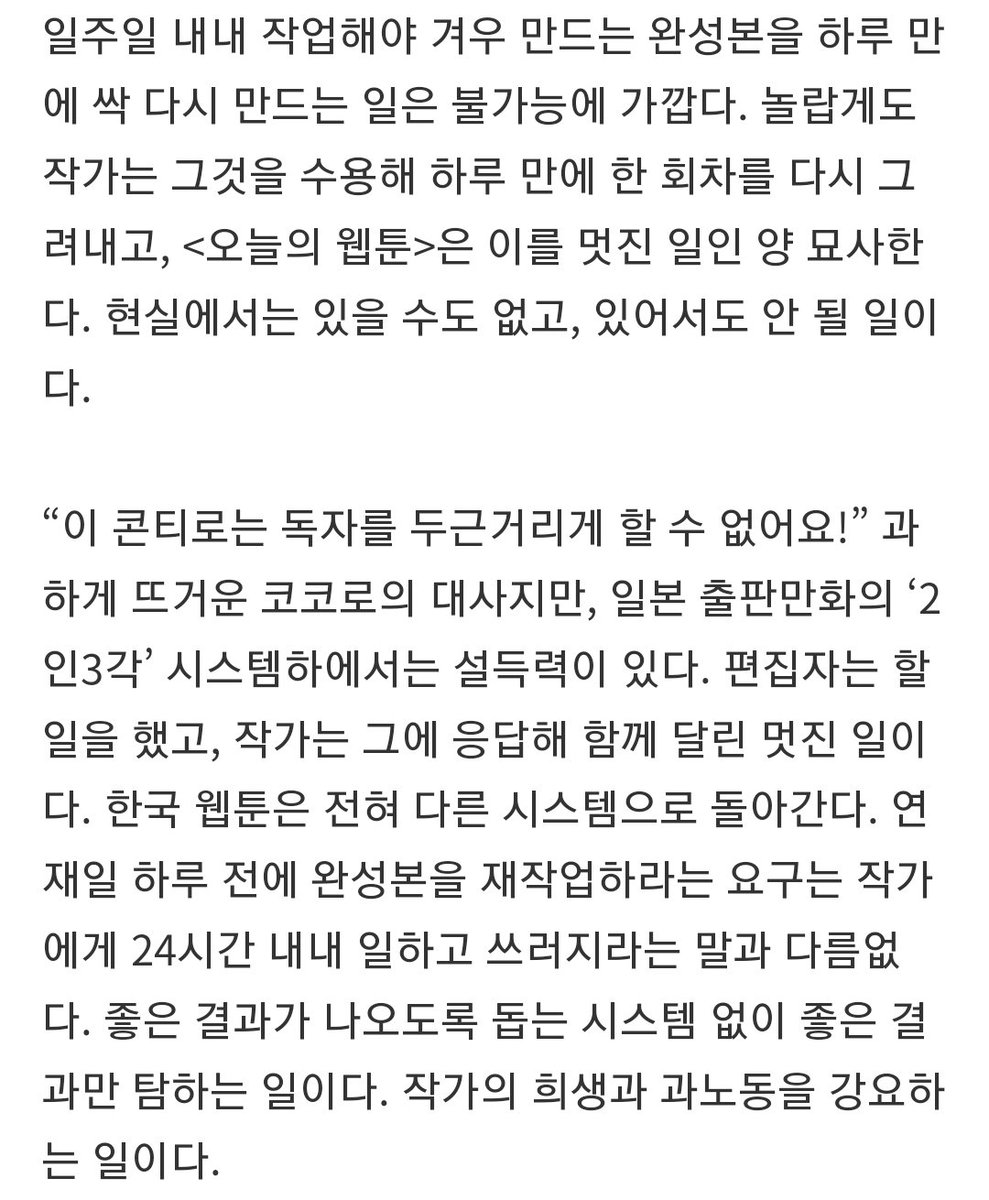 일주일 내내 작업해야 겨우 만드는 완성본을 하루 만에 싹 다시 만드는 일은 불가능에 가깝다. 놀랍게도 작가는 그것을 수용해 하루 만에 한 회차를 다시 그려내고, <오늘의 웹툰>은 이를 멋진 일인 양 묘사한다. 현실에서는 있을 수도 없고, 있어서도 안 될 일이다.

“이 콘티로는 독자를 두근거리게 할 수 없어요!” 과하게 뜨거운 코코로의 대사지만, 일본 출판만화의 ‘2인3각’ 시스템하에서는 설득력이 있다. 편집자는 할 일을 했고, 작가는 그에 응답해 함께 달린 멋진 일이다. 한국 웹툰은 전혀 다른 시스템으로 돌아간다. 연재일 하루 전에 완성본을 재작업하라는 요구는 작가에게 24시간 내내 일하고 쓰러지라는 말과 다름없다. 좋은 결과가 나오도록 돕는 시스템 없이 좋은 결과만 탐하는 일이다. 작가의 희생과 과노동을 강요하는 일이다.